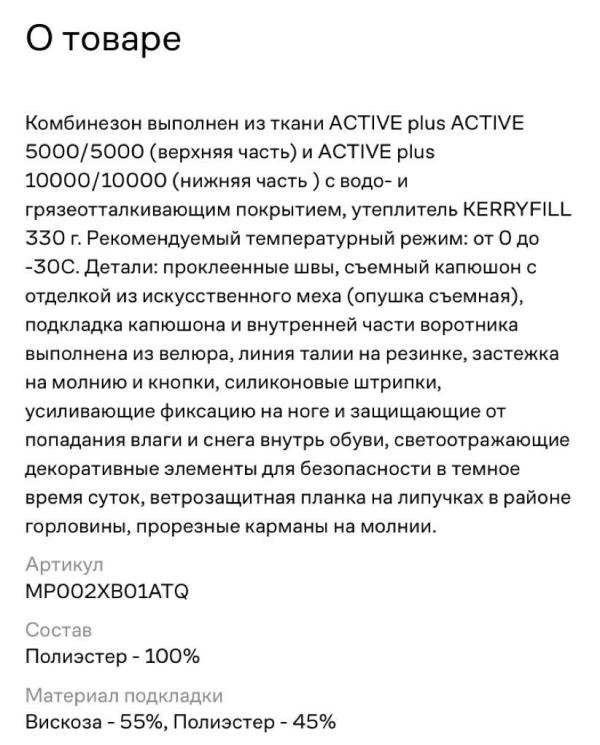 О товаре

Комбинезон выполнен из ткани ACTIVE plus ACTIVE 5000/5000 (верхняя часть) и ACTIVE plus 10000/10000 (нижняя часть ) с водо- и грязеотталкивающим покрытием, утеплитель KERRYFILL 330 г. Рекомендуемый температурный режим: от 0 до -30С. Детали: проклеенные швы, съемный капюшон с отделкой из искусственного меха (опушка съемная), подкладка капюшона и внутренней части воротника выполнена из велюра, линия талии на резинке, застежка на молнию и кнопки, силиконовые штрипки, усиливающие фиксацию на ноге и защищающие от попадания влаги и снега внутрь обуви, светоотражающие декоративные элементы для безопасности в темное время суток, ветрозащитная планка на липучках в районе горловины, прорезные карманы на молнии.

Артикул
MP002XB01ATQ

Состав
Полиэстер - 100%

Материал подкладки
Вискоза - 55%, Полиэстер - 45%